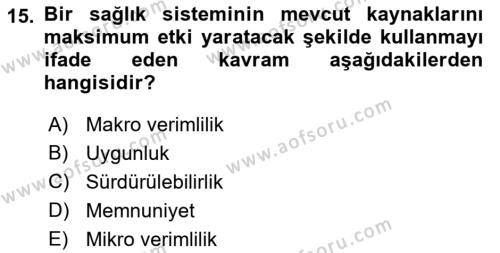 15. Bir sağlık sisteminin mevcut kaynaklarını maksimum etki yaratacak şekilde kullanmayı ifade eden kavram aşağıdakilerden hangisidir?

A) Makro verimlilik
B) Uygunluk
C) Sürdürülebilirlik
D) Memnuniyet
E) Mikro verimlilik

www.aofsoru.com